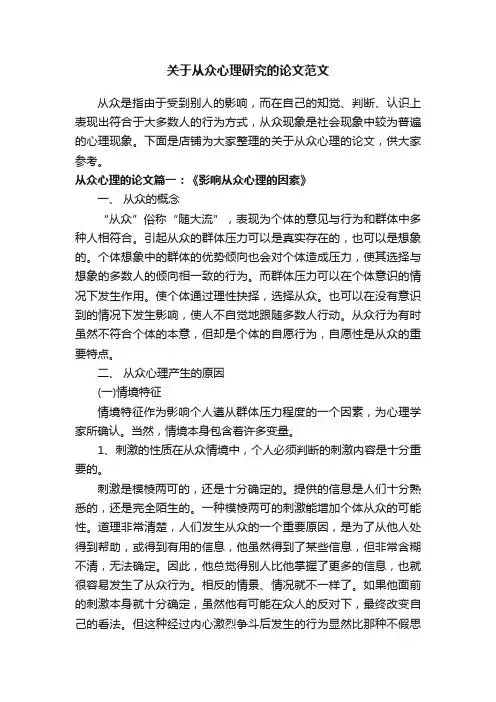 关于从众心理研究的论文范文

从众是指由于受到别人的影响，而在自己的知觉、判断、认识上表现出符合于大多数人的行为方式，从众现象是社会现象中较为普遍的心理现象。下面是店铺为大家整理的关于从众心理的论文，供大家参考。

从众心理的论文篇一：《影响从众心理的因素》

一、 从众的概念

“从众”俗称“随大流”，表现为个体的意见与行为和群体中多种人相符合。引起从众的群体压力可以是真实存在的，也可以是想象的。个体想象中的群体的优势倾向也会对个体造成压力，使其选择与想象的多数人的倾向相一致的行为。而群体压力可以在个体意识的情况下发生作用。使个体通过理性抉择，选择从众。也可以在没有意识到的情况下发生影响，使人不自觉地跟随多数人行动。从众行为有时虽然不符合个体的本意，但却是个体的自愿行为，自愿性是从众的重要特点。

二、 从众心理产生的原因

(一)情境特征

情境特征作为影响个人遵从群体压力程度的一个因素，为心理学家所确认。当然，情境本身包含着许多变量。

1、刺激的性质在从众情境中，个人必须判断的刺激内容是十分重要的。

刺激是模棱两可的，还是十分确定的。提供的信息是人们十分熟悉的，还是完全陌生的。一种模棱两可的刺激能增加个体从众的可能性。道理非常清楚，人们发生从众的一个重要原因，是为了从他人处得到帮助，或得到有用的信息，他虽然得到了某些信息，但非常含糊不清，无法确定。因此，他总觉得别人比他掌握了更多的信息，也就很容易发生了从众行为。相反的情景、情况就不一样了。如果他面前的刺激本身就十分确定，虽然他有可能在众人的反对下，最终改变自己的看法。但这种经过内心激烈争斗后发生的行为显然比那种不假思